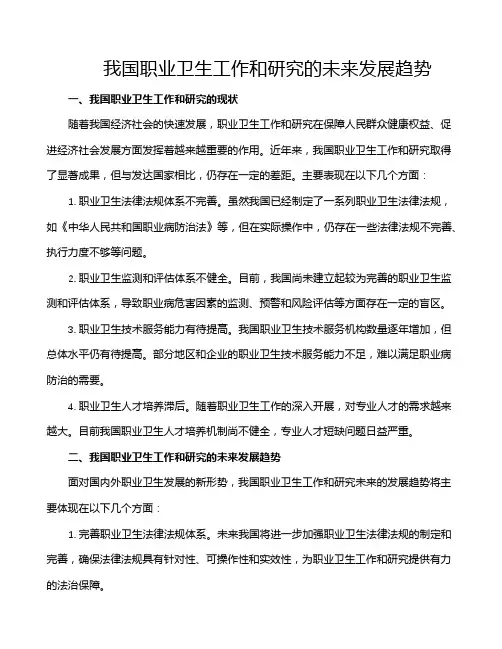 我国职业卫生工作和研究的未来发展趋势

一、我国职业卫生工作和研究的现状

随着我国经济社会的快速发展，职业卫生工作和研究在保障人民群众健康权益、促进经济社会发展方面发挥着越来越重要的作用。近年来，我国职业卫生工作和研究取得了显著成果，但与发达国家相比，仍存在一定的差距。主要表现在以下几个方面：

1. 职业卫生法律法规体系不完善。虽然我国已经制定了一系列职业卫生法律法规，如《中华人民共和国职业病防治法》等，但在实际操作中，仍存在一些法律法规不完善、执行力度不够等问题。

2. 职业卫生监测和评估体系不健全。目前，我国尚未建立起较为完善的职业卫生监测和评估体系，导致职业病危害因素的监测、预警和风险评估等方面存在一定的盲区。

3. 职业卫生技术服务能力有待提高。我国职业卫生技术服务机构数量逐年增加，但总体水平仍有待提高。部分地区和企业的职业卫生技术服务能力不足，难以满足职业病防治的需要。

4. 职业卫生人才培养滞后。随着职业卫生工作的深入开展，对专业人才的需求越来越大。目前我国职业卫生人才培养机制尚不健全，专业人才短缺问题日益严重。

二、我国职业卫生工作和研究的未来发展趋势

面对国内外职业卫生发展的新形势，我国职业卫生工作和研究未来的发展趋势将主要体现在以下几个方面：

1. 完善职业卫生法律法规体系。未来我国将进一步加强职业卫生法律法规的制定和完善，确保法律法规具有针对性、可操作性和实效性，为职业卫生工作和研究提供有力的法治保障。